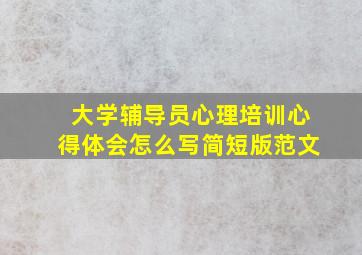 大学辅导员心理培训心得体会怎么写简短版范文